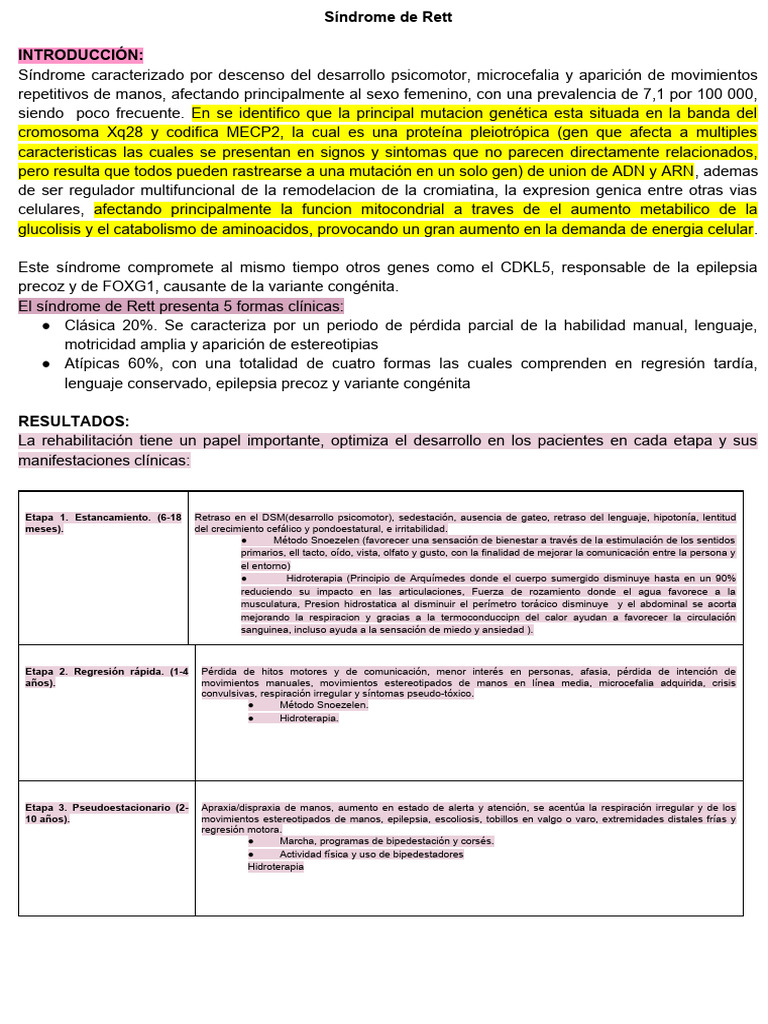 Síndrome de Rett

INTRODUCCIÓN:
Síndrome caracterizado por descenso del desarrollo psicomotor, microcefalia y aparición de movimientos repetitivos de manos, afectando principalmente al sexo femenino, con una prevalencia de 7,1 por 100 000, siendo poco frecuente. En se identifico que la principal mutacion genética esta situada en la banda del cromosoma Xq28 y codifica MECP2, la cual es una proteína pleiotrópica (gen que afecta a multiples caracteristicas las cuales se presentan en signos y sintomas que no parecen directamente relacionados, pero resulta que todos pueden rastrearse a una mutación en un solo gen) de union de ADN y ARN, ademas de ser regulador multifuncional de la remodelacion de la cromiatina, la expresion genica entre otras vias celulares, afectando principalmente la funcion mitocondrial a traves de el aumento metabilico de la glucolisis y el catabolismo de aminoacidos, provocando un gran aumento en la demanda de energia celular.

Este síndrome compromete al mismo tiempo otros genes como el CDKL5, responsable de la epilepsia precoz y de FOXG1, causante de la variante congénita.
El síndrome de Rett presenta 5 formas clínicas:
● Clásica 20%. Se caracteriza por un periodo de pérdida parcial de la habilidad manual, lenguaje, motricidad amplia y aparición de estereotipias
● Atípicas 60%, con una totalidad de cuatro formas las cuales comprenden en regresión tardía, lenguaje conservado, epilepsia precoz y variante congénita

RESULTADOS:
La rehabilitación tiene un papel importante, optimiza el desarrollo en los pacientes en cada etapa y sus manifestaciones clínicas:

| | |
|---|---|
| Etapa 1. Estancamiento. (6-18 meses). | Retraso en el DSM(desarrollo psicomotor), sedestación, ausencia de gateo, retraso del lenguaje, hipotonía, lentitud del crecimiento cefálico y pondoestatural, e irritabilidad. ● Método Snoezelen (favorecer una sensación de bienestar a través de la estimulación de los sentidos primarios, ell tacto, oído, vista, olfato y gusto, con la finalidad de mejorar la comunicación entre la persona y el entorno) ● Hidroterapia (Principio de Arquímedes donde el cuerpo sumergido disminuye hasta en un 90% reduciendo su impacto en las articulaciones, Fuerza de rozamiento donde el agua favorece a la musculatura, Presion hidrostatica al disminuir el perímetro torácico disminuye y el abdominal se acorta mejorando la respiracion y gracias a la termoconduccipn del calor ayudan a favorecer la circulación sanguinea, incluso ayuda a la sensación de miedo y ansiedad ). |
| Etapa 2. Regresión rápida. (1-4 años). | Pérdida de hitos motores y de comunicación, menor interés en personas, afasia, pérdida de intención de movimientos manuales, movimientos estereotipados de manos en línea media, microcefalia adquirida, crisis convulsivas, respiración irregular y síntomas pseudo-tóxico. ● Método Snoezelen. ● Hidroterapia. |
| Etapa 3. Pseudoestacionario (2-10 años). | Apraxia/dispraxia de manos, aumento en estado de alerta y atención, se acentúa la respiración irregular y de los movimientos estereotipados de manos, epilepsia, escoliosis, tobillos en valgo o varo, extremidades distales frías y regresión motora. ● Marcha, programas de bipedestación y corsés. ● Actividad física y uso de bipedestadores Hidroterapia |